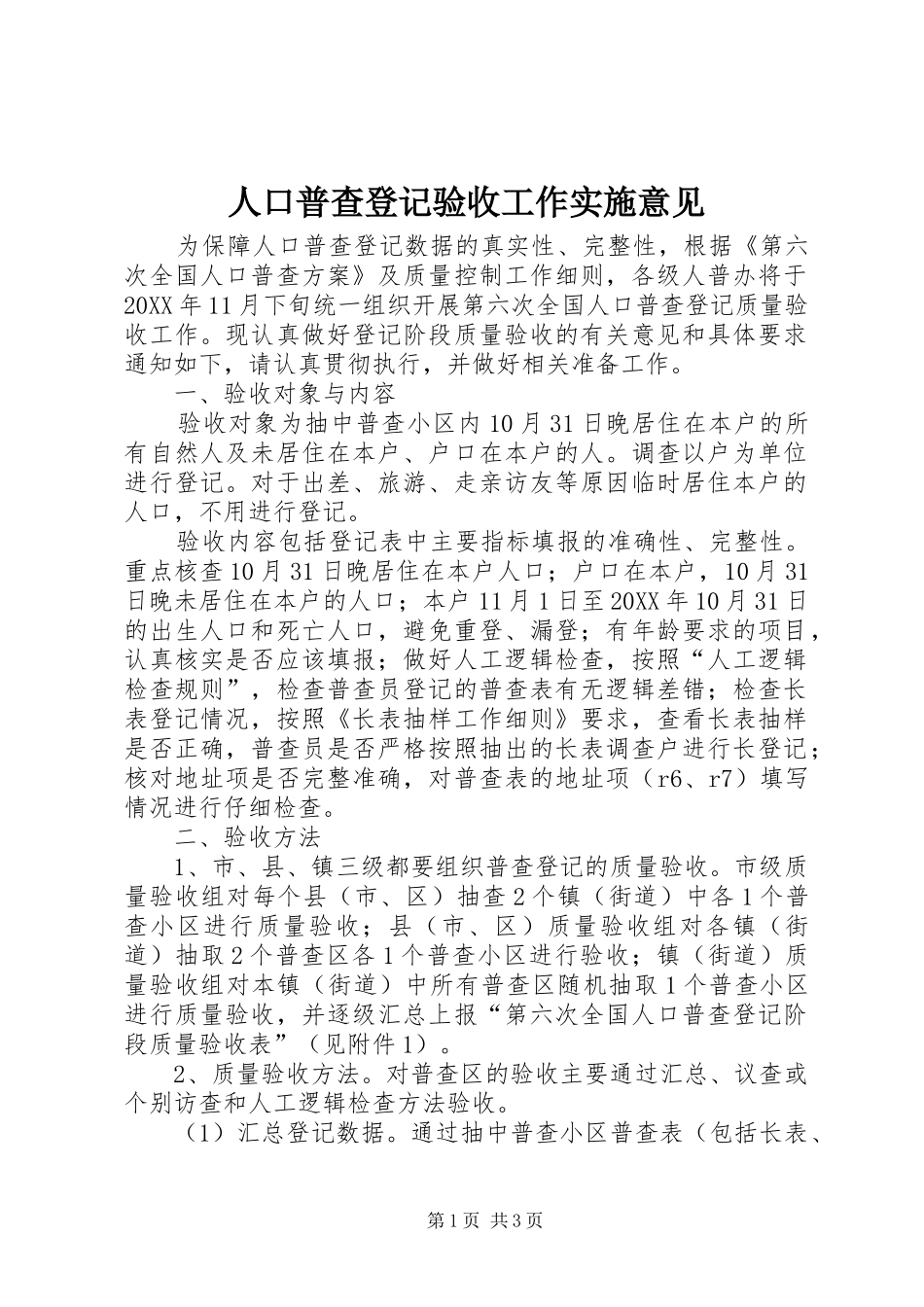 人口普查登记验收工作实施意见

为保障人口普查登记数据的真实性、完整性，根据《第六次全国人口普查方案》及质量控制工作细则，各级人普办将于20XX年11月下旬统一组织开展第六次全国人口普查登记质量验收工作。现认真做好登记阶段质量验收的有关意见和具体要求通知如下，请认真贯彻执行，并做好相关准备工作。

一、验收对象与内容

验收对象为抽中普查小区内10月31日晚居住在本户的所有自然人及未居住在本户、户口在本户的人。调查以户为单位进行登记。对于出差、旅游、走亲访友等原因临时居住本户的人口，不用进行登记。

验收内容包括登记表中主要指标填报的准确性、完整性。重点核查10月31日晚居住在本户人口；户口在本户，10月31日晚未居住在本户的人口；本户11月1日至20XX年10月31日的出生人口和死亡人口，避免重登、漏登；有年龄要求的项目，认真核实是否应该填报；做好人工逻辑检查，按照“人工逻辑检查规则”，检查普查员登记的普查表有无逻辑差错；检查长表登记情况，按照《长表抽样工作细则》要求，查看长表抽样是否正确，普查员是否严格按照抽出的长表调查户进行长登记；核对地址项是否完整准确，对普查表的地址项（r6、r7）填写情况进行仔细检查。

二、验收方法

1、市、县、镇三级都要组织普查登记的质量验收。市级质量验收组对每个县（市、区）抽查2个镇（街道）中各1个普查小区进行质量验收；县（市、区）质量验收组对各镇（街道）抽取2个普查区各1个普查小区进行验收；镇（街道）质量验收组对本镇（街道）中所有普查区随机抽取1个普查小区进行质量验收，并逐级汇总上报“第六次全国人口普查登记阶段质量验收表”（见附件1）。

2、质量验收方法。对普查区的验收主要通过汇总、议查或个别访查和人工逻辑检查方法验收。

（1）汇总登记数据。通过抽中普查小区普查表（包括长表、

第1页 共3页